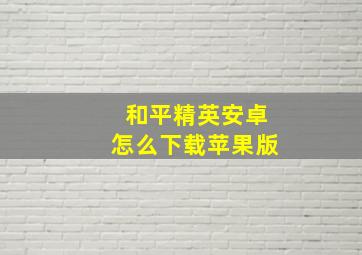 和平精英安卓
怎么下载苹果版